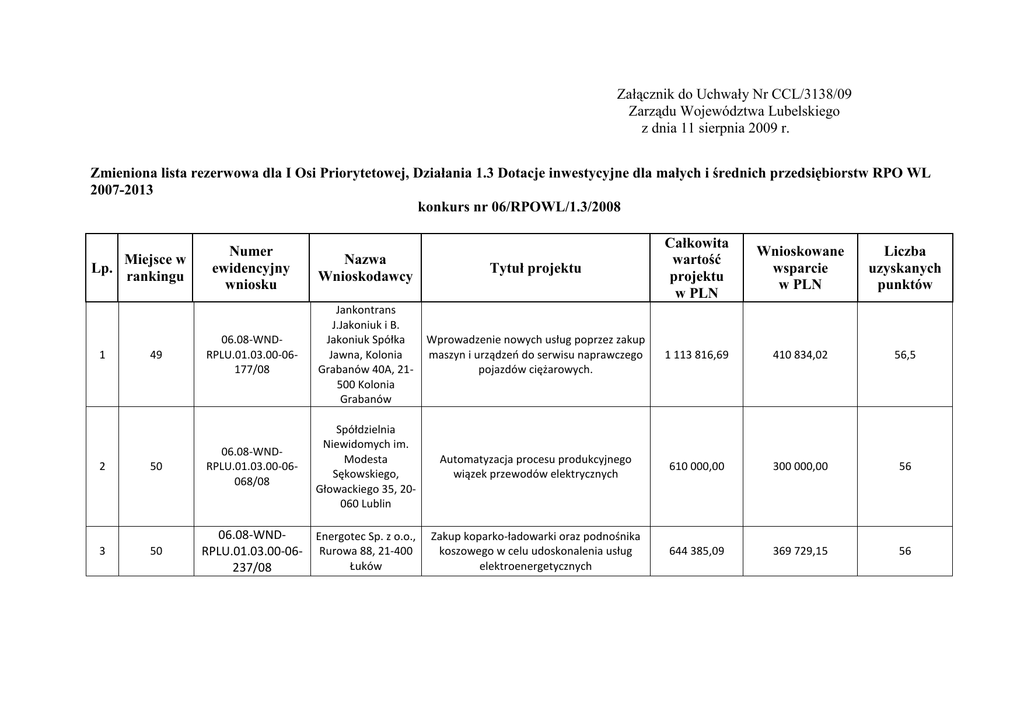 Załącznik do Uchwały Nr CCL/3138/09
Zarządu Województwa Lubelskiego
z dnia 11 sierpnia 2009 r.

Zmieniona lista rezerwowa dla I Osi Priorytetowej, Działania 1.3 Dotacje inwestycyjne dla małych i średnich przedsiębiorstw RPO WL 2007-2013
konkurs nr 06/RPOWL/1.3/2008

| Lp. | Miejsce w rankingu | Numer ewidencyjny wniosku | Nazwa Wnioskodawcy | Tytuł projektu | Całkowita wartość projektu w PLN | Wnioskowane wsparcie w PLN | Liczba uzyskanych punktów |
|---|---|---|---|---|---|---|---|
| 1 | 49 | 06.08-WND-RPLU.01.03.00-06-177/08 | Jankontrans J.Jakoniuk i B. Jakoniuk Spółka Jawna, Kolonia Grabanów 40A, 21-500 Kolonia Grabanów | Wprowadzenie nowych usług poprzez zakup maszyn i urządzeń do serwisu naprawczego pojazdów ciężarowych. | 1 113 816,69 | 410 834,02 | 56,5 |
| 2 | 50 | 06.08-WND-RPLU.01.03.00-06-068/08 | Spółdzielnia Niewidomych im. Modesta Sękowskiego, Głowackiego 35, 20-060 Lublin | Automatyzacja procesu produkcyjnego wiązek przewodów elektrycznych | 610 000,00 | 300 000,00 | 56 |
| 3 | 50 | 06.08-WND-RPLU.01.03.00-06-237/08 | Energotec Sp. z o.o., Rurowa 88, 21-400 Łuków | Zakup koparko-ładowarki oraz podnośnika koszowego w celu udoskonalenia usług elektroenergetycznych | 644 385,09 | 369 729,15 | 56 |